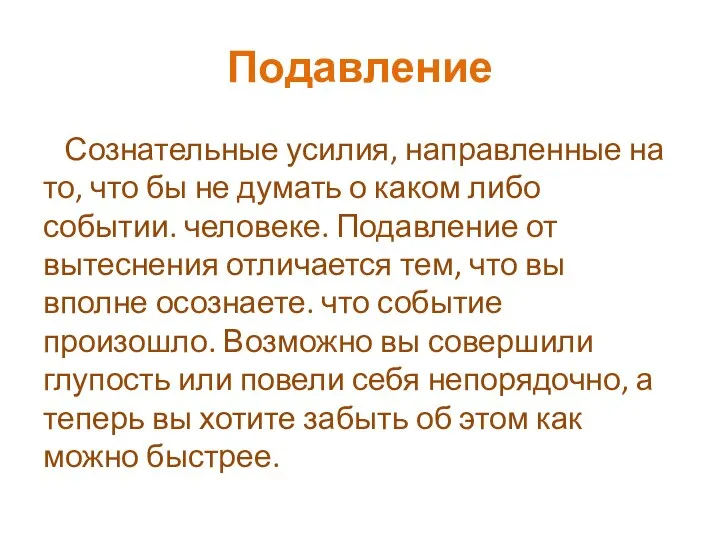 Подавление

Сознательные усилия, направленные на то, что бы не думать о каком либо событии. человеке. Подавление от вытеснения отличается тем, что вы вполне осознаете. что событие произошло. Возможно вы совершили глупость или повели себя непорядочно, а теперь вы хотите забыть об этом как можно быстрее.